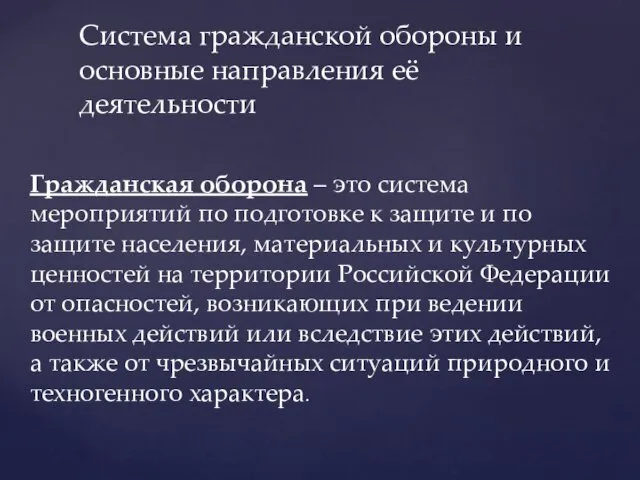 Система гражданской обороны и основные направления её деятельности

Гражданская оборона – это система мероприятий по подготовке к защите и по защите населения, материальных и культурных ценностей на территории Российской Федерации от опасностей, возникающих при ведении военных действий или вследствие этих действий, а также от чрезвычайных ситуаций природного и техногенного характера.